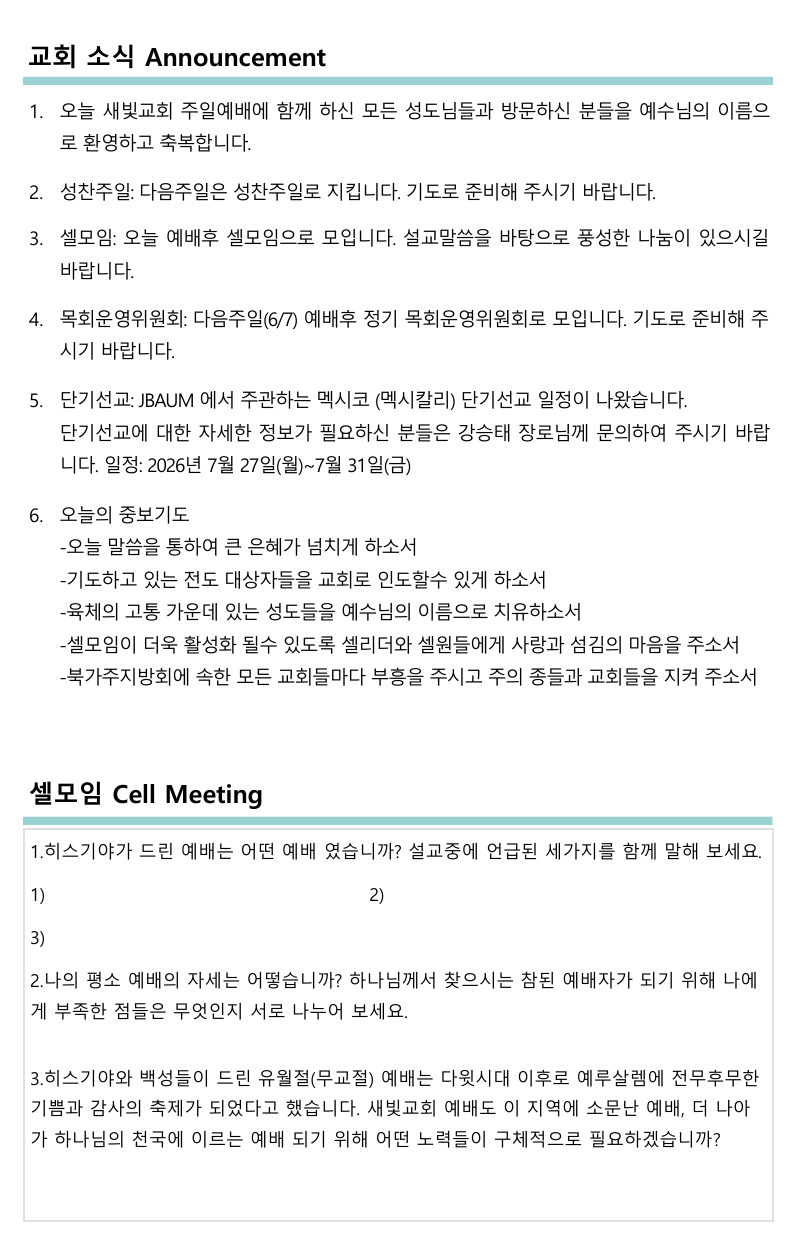 교회 소식 Announcement

1. 오늘 새빛교회 주일예배에 함께 하신 모든 성도님들과 방문하신 분들을 예수님의 이름으로 환영하고 축복합니다.

2. 성찬주일: 다음주일은 성찬주일로 지킵니다. 기도로 준비해 주시기 바랍니다.

3. 셀모임: 오늘 예배후 셀모임으로 모입니다. 설교말씀을 바탕으로 풍성한 나눔이 있으시길 바랍니다.

4. 목회운영위원회: 다음주일(6/7) 예배후 정기 목회운영위원회로 모입니다. 기도로 준비해 주시기 바랍니다.

5. 단기선교: JBAUM 에서 주관하는 멕시코 (멕시칼리) 단기선교 일정이 나왔습니다.
단기선교에 대한 자세한 정보가 필요하신 분들은 강승태 장로님께 문의하여 주시기 바랍니다. 일정: 2026년 7월 27일(월)~7월 31일(금)

6. 오늘의 중보기도
-오늘 말씀을 통하여 큰 은혜가 넘치게 하소서
-기도하고 있는 전도 대상자들을 교회로 인도할수 있게 하소서
-육체의 고통 가운데 있는 성도들을 예수님의 이름으로 치유하소서
-셀모임이 더욱 활성화 될수 있도록 셀리더와 셀원들에게 사랑과 섬김의 마음을 주소서
-북가주지방회에 속한 모든 교회들마다 부흥을 주시고 주의 종들과 교회들을 지켜 주소서

셀모임 Cell Meeting

1.히스기야가 드린 예배는 어떤 예배 였습니까? 설교중에 언급된 세가지를 함께 말해 보세요.

1) 2)

3)

2.나의 평소 예배의 자세는 어떻습니까? 하나님께서 찾으시는 참된 예배자가 되기 위해 나에게 부족한 점들은 무엇인지 서로 나누어 보세요.

3.히스기야와 백성들이 드린 유월절(무교절) 예배는 다윗시대 이후로 예루살렘에 전무후무한 기쁨과 감사의 축제가 되었다고 했습니다. 새빛교회 예배도 이 지역에 소문난 예배, 더 나아가 하나님의 천국에 이르는 예배 되기 위해 어떤 노력들이 구체적으로 필요하겠습니까?